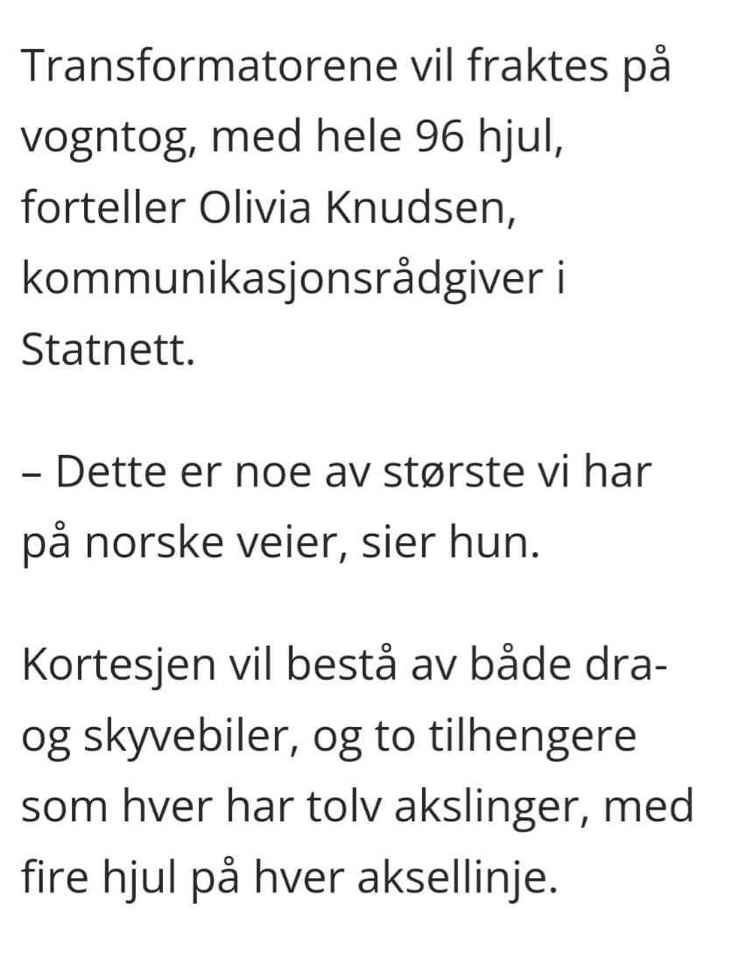 Transformatorene vil fraktes på vogntog, med hele 96 hjul, forteller Olivia Knudsen, kommunikasjonsrådgiver i Statnett.

– Dette er noe av største vi har på norske veier, sier hun.

Kortesjen vil bestå av både dra- og skyvebiler, og to tilhengere som hver har tolv akslinger, med fire hjul på hver aksellinje.